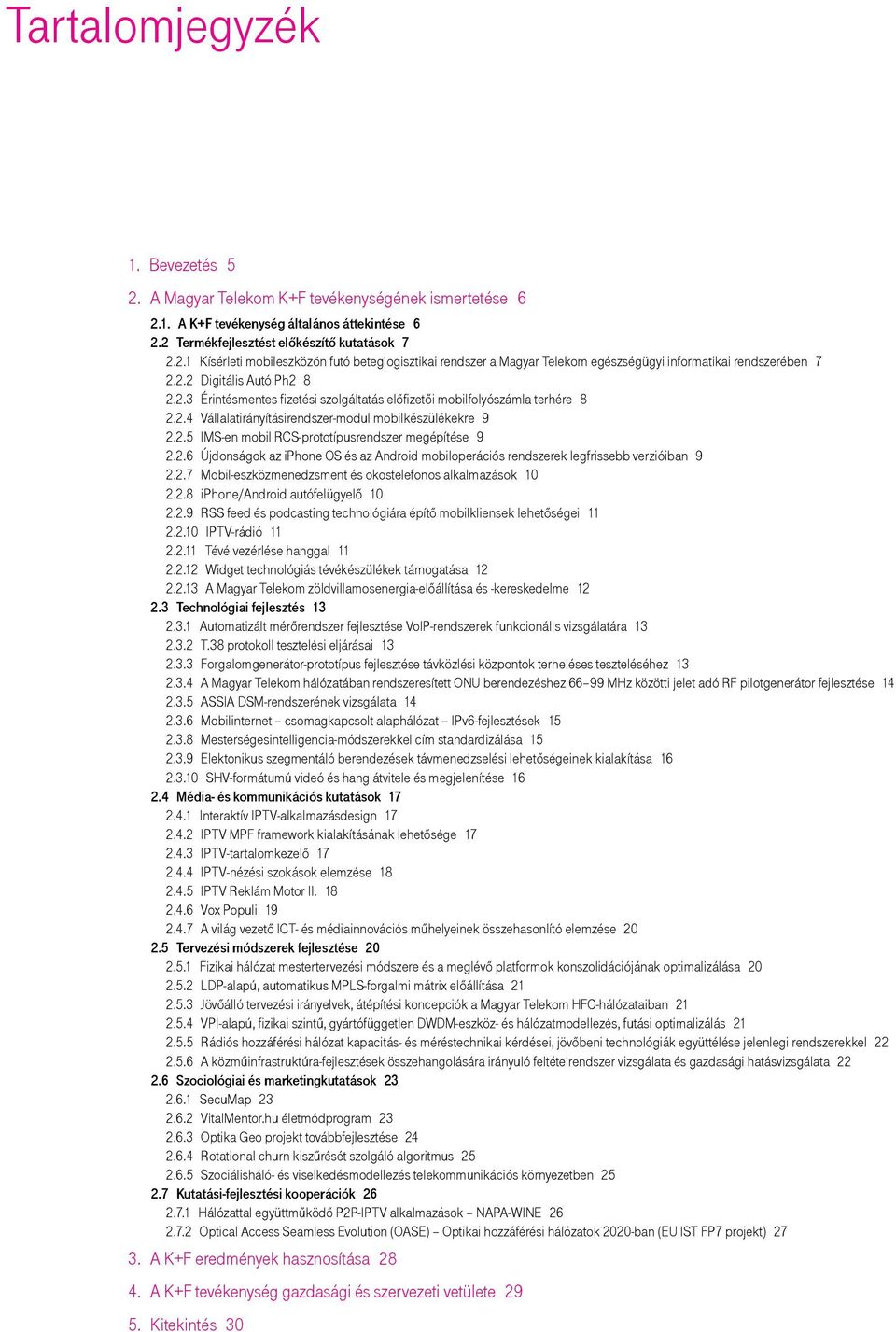 Tartalomjegyzék

1. Bevezetés 5

2. A Magyar Telekom K+F tevékenységének ismertetése 6

2.1. A K+F tevékenység általános áttekintése 6
2.2 Termékfejlesztést előkészítő kutatások 7
2.2.1 Kísérleti mobileszközön futó beteglogisztikai rendszer a Magyar Telekom egészségügyi informatikai rendszerében 7
2.2.2 Digitális Autó Ph2 8
2.2.3 Érintésmentes fizetési szolgáltatás előfizetői mobilfolyószámla terhére 8
2.2.4 Vállalatirányításirendszer-modul mobilkészülékekre 9
2.2.5 IMS-en mobil RCS-prototípusrendszer megépítése 9
2.2.6 Újdonságok az iPhone OS és az Android mobiloperációs rendszerek legfrissebb verzióiban 9
2.2.7 Mobil-eszközmenedzsment és okostelefonos alkalmazások 10
2.2.8 iPhone/Android autófelügyelő 10
2.2.9 RSS feed és podcasting technológiára építő mobilkliensek lehetőségei 11
2.2.10 IPTV-rádió 11
2.2.11 Tévé vezérlése hanggal 11
2.2.12 Widget technológiás tévékészülékek támogatása 12
2.2.13 A Magyar Telekom zöldvillamosenergia-előállítása és -kereskedelme 12
2.3 Technológiai fejlesztés 13
2.3.1 Automatizált mérőrendszer fejlesztése VoIP-rendszerek funkcionális vizsgálatára 13
2.3.2 T.38 protokoll tesztelési eljárásai 13
2.3.3 Forgalomgenerátor-prototípus fejlesztése távközlési központok terheléses teszteléséhez 13
2.3.4 A Magyar Telekom hálózatában rendszeresített ONU berendezéshez 66–99 MHz közötti jelet adó RF pilotgenerátor fejlesztése 14
2.3.5 ASSIA DSM-rendszerének vizsgálata 14
2.3.6 Mobilinternet – csomagkapcsolt alaphálózat – IPv6-fejlesztések 15
2.3.8 Mesterségesintelligencia-módszerekkel cím standardizálása 15
2.3.9 Elektonikus szegmentáló berendezések távmenedzselési lehetőségeinek kialakítása 16
2.3.10 SHV-formátumú videó és hang átvitele és megjelenítése 16
2.4 Média- és kommunikációs kutatások 17
2.4.1 Interaktív IPTV-alkalmazásdesign 17
2.4.2 IPTV MPF framework kialakításának lehetősége 17
2.4.3 IPTV-tartalomkezelő 17
2.4.4 IPTV-nézési szokások elemzése 18
2.4.5 IPTV Reklám Motor II. 18
2.4.6 Vox Populi 19
2.4.7 A világ vezető ICT- és médiainnovációs műhelyeinek összehasonlító elemzése 20
2.5 Tervezési módszerek fejlesztése 20
2.5.1 Fizikai hálózat mestertervezési módszere és a meglévő platformok konszolidációjának optimalizálása 20
2.5.2 LDP-alapú, automatikus MPLS-forgalmi mátrix előállítása 21
2.5.3 Jövőálló tervezési irányelvek, átépítési koncepciók a Magyar Telekom HFC-hálózataiban 21
2.5.4 VPI-alapú, fizikai szintű, gyártófüggetlen DWDM-eszköz- és hálózatmodellezés, futási optimalizálás 21
2.5.5 Rádiós hozzáférési hálózat kapacitás- és méréstechnikai kérdései, jövőbeni technológiák együttélése jelenlegi rendszerekkel 22
2.5.6 A közműinfrastruktúra-fejlesztések összehangolására irányuló feltételrendszer vizsgálata és gazdasági hatásvizsgálata 22
2.6 Szociológiai és marketingkutatások 23
2.6.1 SecuMap 23
2.6.2 VitalMentor.hu életmódprogram 23
2.6.3 Optika Geo projekt továbbfejlesztése 24
2.6.4 Rotational churn kiszűrését szolgáló algoritmus 25
2.6.5 Szociálisháló- és viselkedésmodellezés telekommunikációs környezetben 25
2.7 Kutatási-fejlesztési kooperációk 26
2.7.1 Hálózattal együttműködő P2P-IPTV alkalmazások – NAPA-WINE 26
2.7.2 Optical Access Seamless Evolution (OASE) – Optikai hozzáférési hálózatok 2020-ban (EU IST FP7 projekt) 27

3. A K+F eredmények hasznosítása 28

4. A K+F tevékenység gazdasági és szervezeti vetülete 29

5. Kitekintés 30